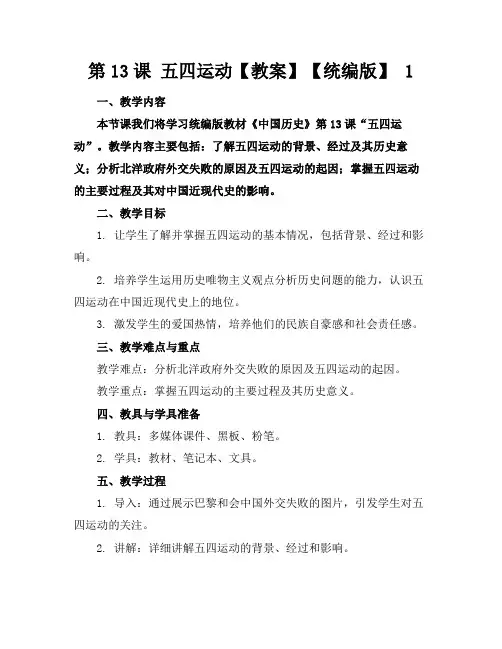 第 13 课 五四运动【教案】【统编版】 1

一、教学内容

本节课我们将学习统编版教材《中国历史》第 13 课“五四运动”。教学内容主要包括：了解五四运动的背景、经过及其历史意义；分析北洋政府外交失败的原因及五四运动的起因；掌握五四运动的主要过程及其对中国近现代史的影响。

二、教学目标

1. 让学生了解并掌握五四运动的基本情况，包括背景、经过和影响。

2. 培养学生运用历史唯物主义观点分析历史问题的能力，认识五四运动在中国近现代史上的地位。

3. 激发学生的爱国热情，培养他们的民族自豪感和社会责任感。

三、教学难点与重点

教学难点：分析北洋政府外交失败的原因及五四运动的起因。

教学重点：掌握五四运动的主要过程及其历史意义。

四、教具与学具准备

1. 教具：多媒体课件、黑板、粉笔。

2. 学具：教材、笔记本、文具。

五、教学过程

1. 导入：通过展示巴黎和会中国外交失败的图片，引发学生对五四运动的关注。

2. 讲解：详细讲解五四运动的背景、经过和影响。